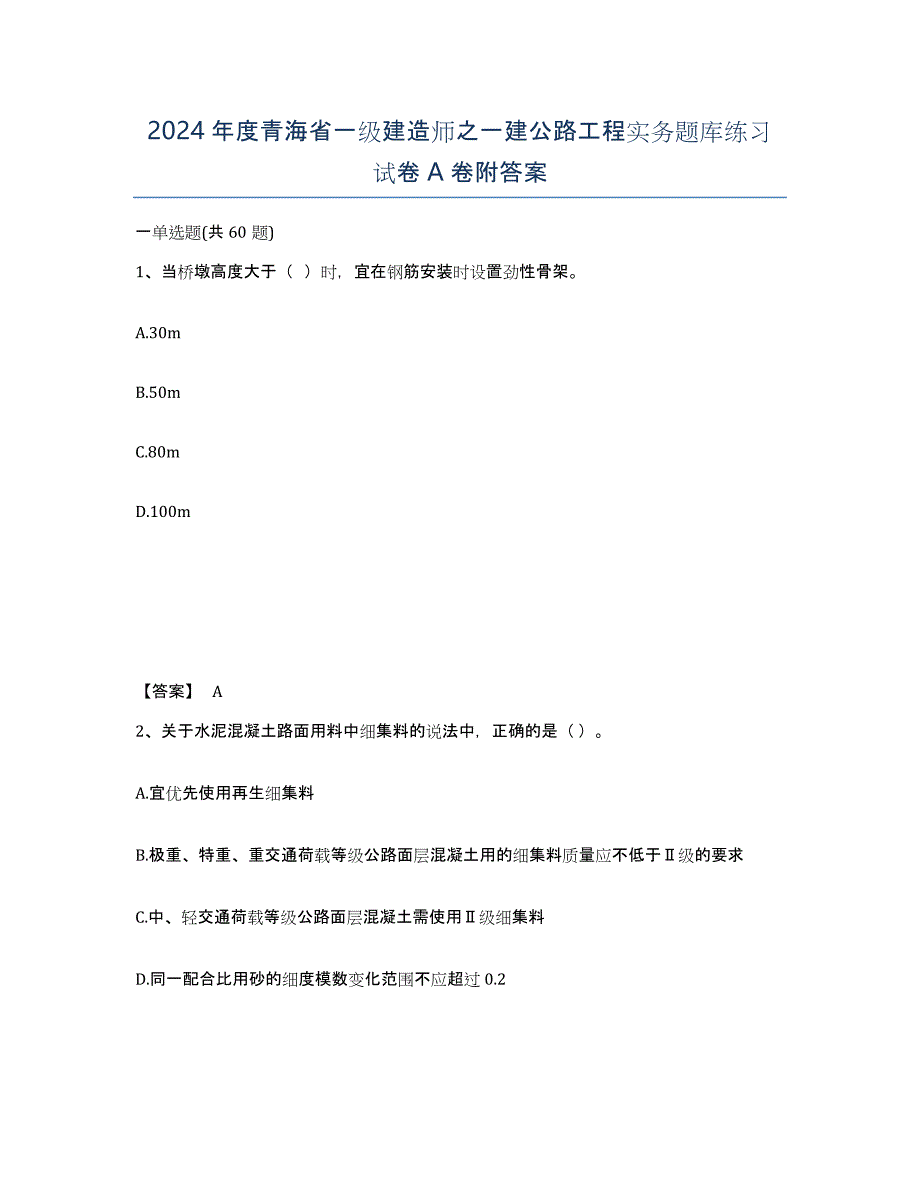 2024年度青海省一级建造师之一建公路工程实务题库练习试卷A卷附答案

一单选题(共60题)

1、当桥墩高度大于（ ）时，宜在钢筋安装时设置劲性骨架。

A.30m

B.50m

C.80m

D.100m

【答案】 A

2、关于水泥混凝土路面用料中细集料的说法中，正确的是（）。

A.宜优先使用再生细集料

B.极重、特重、重交通荷载等级公路面层混凝土用的细集料质量应不低于Ⅱ级的要求

C.中、轻交通荷载等级公路面层混凝土需使用Ⅱ级细集料

D.同一配合比用砂的细度模数变化范围不应超过0.2